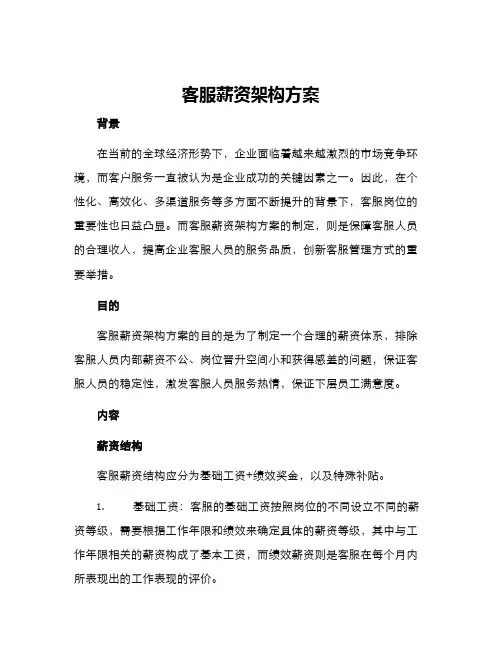 客服薪资架构方案

背景

在当前的全球经济形势下，企业面临着越来越激烈的市场竞争环境，而客户服务一直被认为是企业成功的关键因素之一。因此，在个性化、高效化、多渠道服务等多方面不断提升的背景下，客服岗位的重要性也日益凸显。而客服薪资架构方案的制定，则是保障客服人员的合理收入，提高企业客服人员的服务品质，创新客服管理方式的重要举措。

目的

客服薪资架构方案的目的是为了制定一个合理的薪资体系，排除客服人员内部薪资不公、岗位晋升空间小和获得感差的问题，保证客服人员的稳定性，激发客服人员服务热情，保证下层员工满意度。

内容

薪资结构

客服薪资结构应分为基础工资+绩效奖金，以及特殊补贴。

1. 基础工资：客服的基础工资按照岗位的不同设立不同的薪资等级，需要根据工作年限和绩效来确定具体的薪资等级，其中与工作年限相关的薪资构成了基本工资，而绩效薪资则是客服在每个月内所表现出的工作表现的评价。